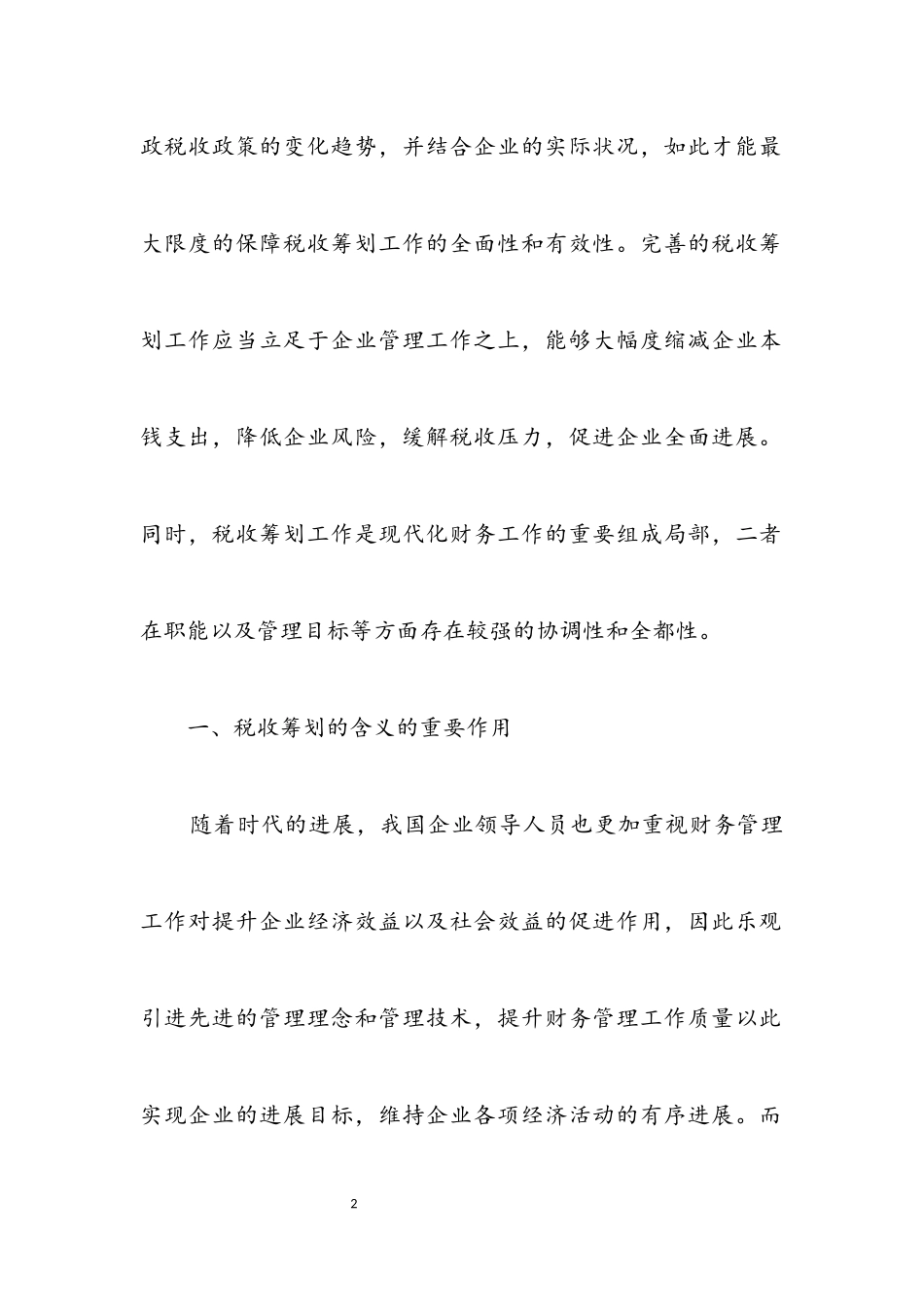 政税收政策的变化趋势，并结合企业的实际状况，如此才能最大限度的保障税收筹划工作的全面性和有效性。完善的税收筹划工作应当立足于企业管理工作之上，能够大幅度缩减企业本钱支出，降低企业风险，缓解税收压力，促进企业全面进展。同时，税收筹划工作是现代化财务工作的重要组成局部，二者在职能以及管理目标等方面存在较强的协调性和全都性。

一、税收筹划的含义的重要作用

随着时代的进展，我国企业领导人员也更加重视财务管理工作对提升企业经济效益以及社会效益的促进作用，因此乐观引进先进的管理理念和管理技术，提升财务管理工作质量以此实现企业的进展目标，维持企业各项经济活动的有序进展。而

2